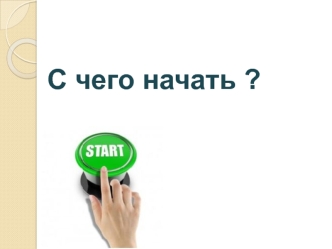 С чего начать ?

START